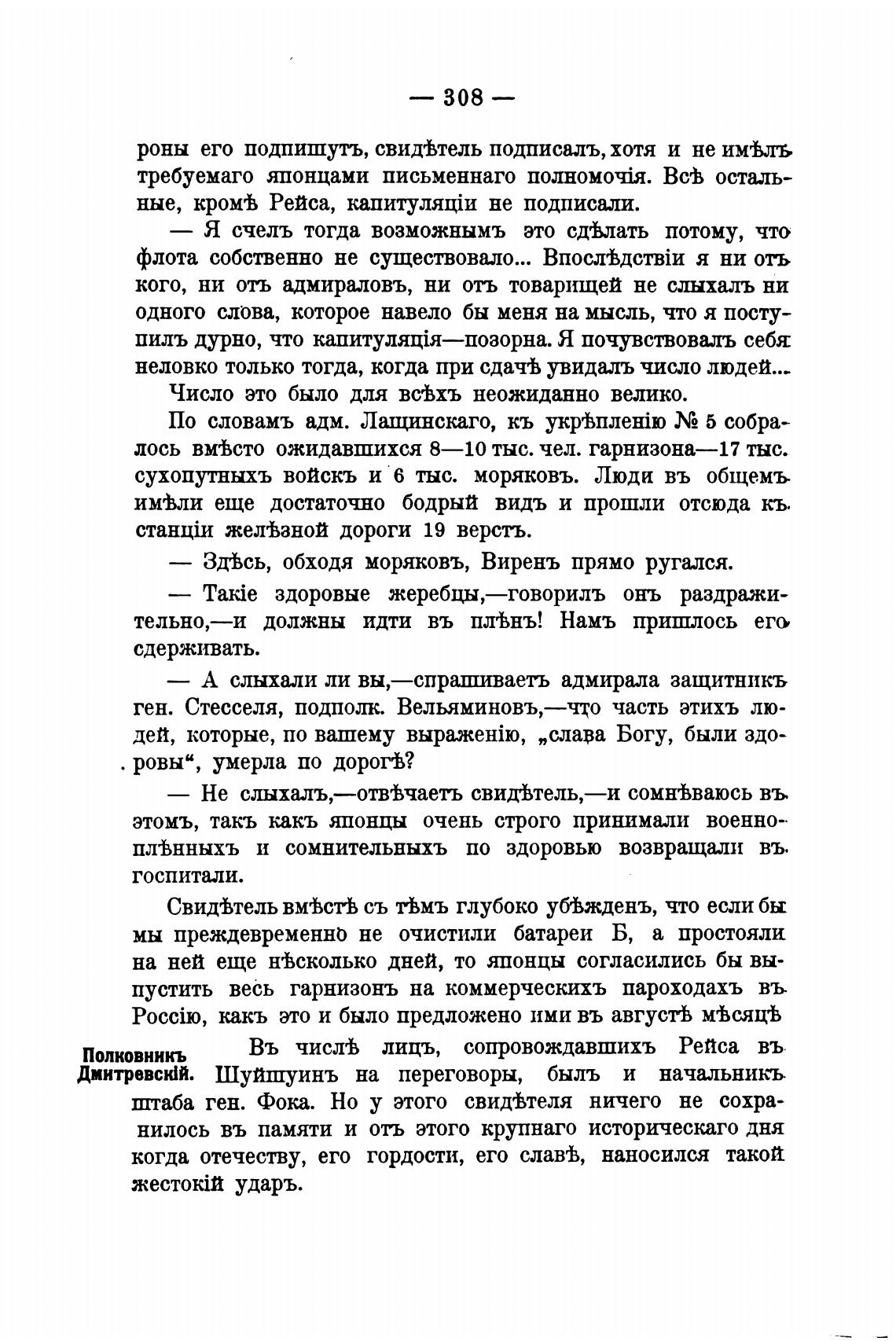 — 308 —

роны его подпишутъ, свидѣтель подписалъ, хотя и не имѣлъ требуемаго японцами письменнаго полномочія. Всѣ остальные, кромѣ Рейса, капитуляціи не подписали.

— Я счелъ тогда возможнымъ это сдѣлать потому, что флота собственно не существовало... Впослѣдствіи я ни отъ кого, ни отъ адмираловъ, ни отъ товарищей не слыхалъ ни одного слова, которое навело бы меня на мысль, что я поступилъ дурно, что капитуляція—позорна. Я почувствовалъ себя неловко только тогда, когда при сдачѣ увидалъ число людей...

Число это было для всѣхъ неожиданно велико.

По словамъ адм. Лащинскаго, къ укрѣпленію № 5 собралось вмѣсто ожидавшихся 8—10 тыс. чел. гарнизона—17 тыс. сухопутныхъ войскъ и 6 тыс. моряковъ. Люди въ общемъ имѣли еще достаточно бодрый видъ и прошли отсюда къ станціи желѣзной дороги 19 верстъ.

— Здѣсь, обходя моряковъ, Виренъ прямо ругался.

— Такіе здоровые жеребцы,—говорилъ онъ раздражительно,—и должны идти въ плѣнъ! Намъ пришлось его сдерживать.

— А слыхали ли вы,—спрашиваетъ адмирала защитникъ ген. Стесселя, подполк. Вельяминовъ,—что часть этихъ людей, которые, по вашему выраженію, „слава Богу, были здоровы“, умерла по дорогѣ?

— Не слыхалъ,—отвѣчаетъ свидѣтель,—и сомнѣваюсь въ этомъ, такъ какъ японцы очень строго принимали военноплѣнныхъ и сомнительныхъ по здоровью возвращали въ госпитали.

Свидѣтель вмѣстѣ съ тѣмъ глубоко убѣжденъ, что если бы мы преждевременно не очистили батареи Б, а простояли на ней еще нѣсколько дней, то японцы согласились бы выпустить весь гарнизонъ на коммерческихъ пароходахъ въ Россію, какъ это и было предложено ими въ августѣ мѣсяцѣ

Полковникъ Дмитревскій.

Въ числѣ лицъ, сопровождавшихъ Рейса въ Шуйшуинъ на переговоры, былъ и начальникъ штаба ген. Фока. Но у этого свидѣтеля ничего не сохранилось въ памяти и отъ этого крупнаго историческаго дня когда отечеству, его гордости, его славѣ, наносился такой жестокій ударъ.